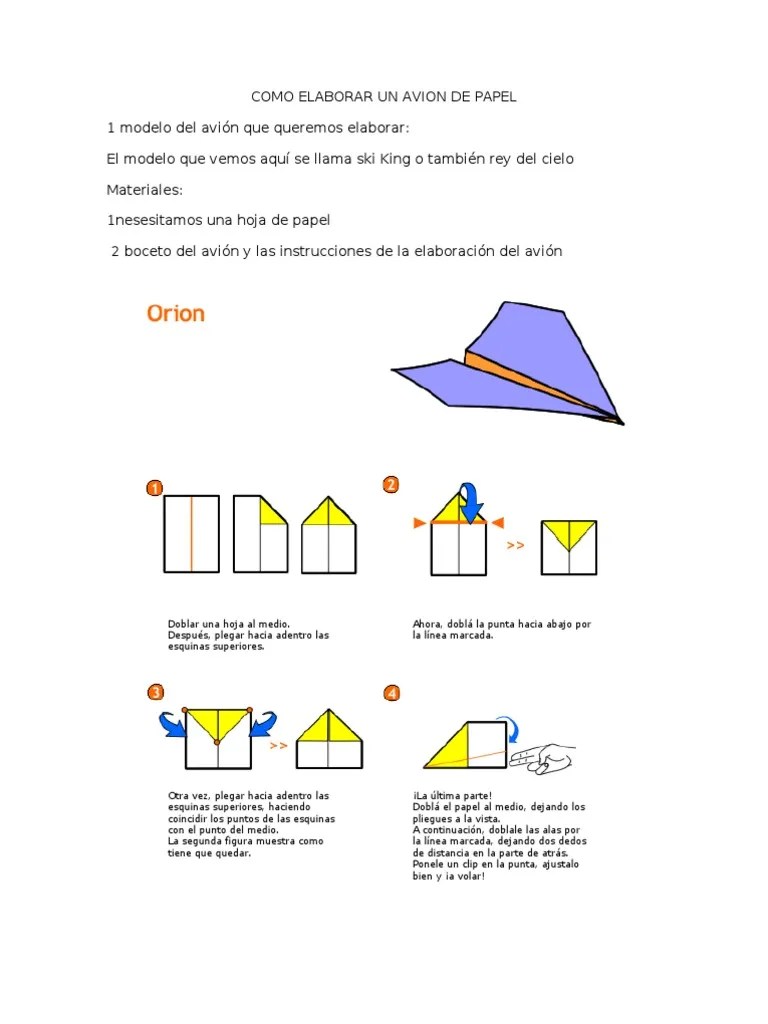 COMO ELABORAR UN AVION DE PAPEL

1 modelo del avión que queremos elaborar:

El modelo que vemos aquí se llama ski King o también rey del cielo

Materiales:

1nesesitamos una hoja de papel

2 boceto del avión y las instrucciones de la elaboración del avión

Orion

1

Doblar una hoja al medio. Después, plegar hacia adentro las esquinas superiores.

2

>>

Ahora, doblá la punta hacia abajo por la línea marcada.

3

>>

Otra vez, plegar hacia adentro las esquinas superiores, haciendo coincidir los puntos de las esquinas con el punto del medio. La segunda figura muestra como tiene que quedar.

4

¡La última parte! Doblá el papel al medio, dejando los pliegues a la vista. A continuación, doblale las alas por la línea marcada, dejando dos dedos de distancia en la parte de atrás. Ponele un clip en la punta, ajustalo bien y ¡a volar!